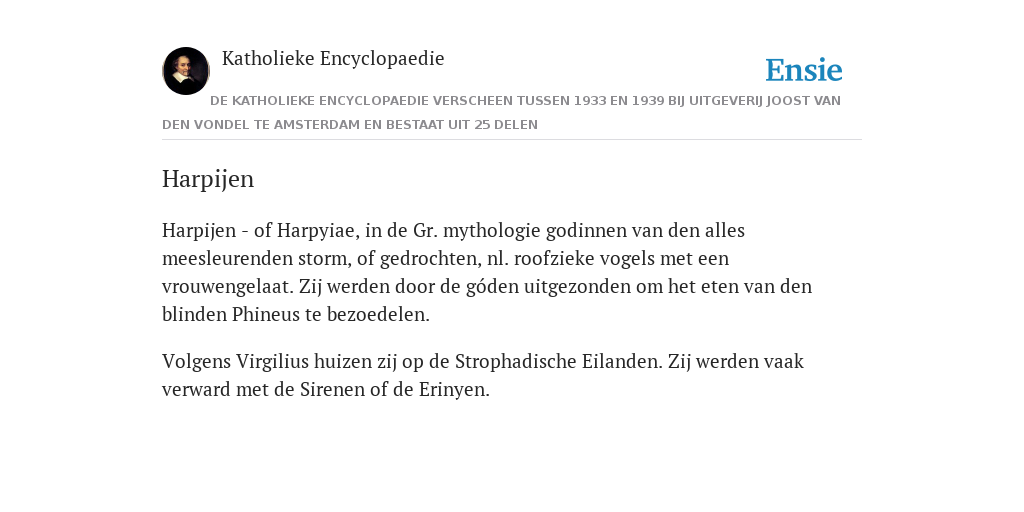 Katholieke Encyclopaedie

Ensie

DE KATHOLIEKE ENCYCLOPAEDIE VERSCHEEN TUSSEN 1933 EN 1939 BIJ UITGEVERIJ JOOST VAN DEN VONDEL TE AMSTERDAM EN BESTAAT UIT 25 DELEN

Harpijen

Harpijen - of Harpyiae, in de Gr. mythologie godinnen van den alles meesleurenden storm, of gedrochten, nl. roofzieke vogels met een vrouwengelaat. Zij werden door de góden uitgezonden om het eten van den blinden Phineus te bezoedelen.

Volgens Virgilius huizen zij op de Strophadische Eilanden. Zij werden vaak verward met de Sirenen of de Erinyen.